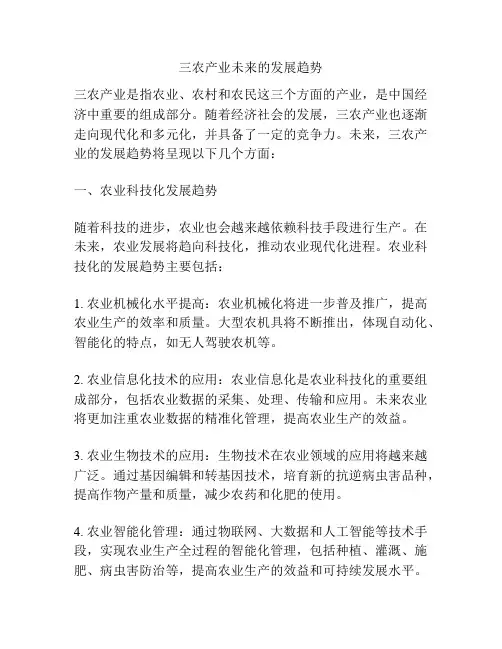 三农产业未来的发展趋势

三农产业是指农业、农村和农民这三个方面的产业，是中国经济中重要的组成部分。随着经济社会的发展，三农产业也逐渐走向现代化和多元化，并具备了一定的竞争力。未来，三农产业的发展趋势将呈现以下几个方面：

一、农业科技化发展趋势

随着科技的进步，农业也会越来越依赖科技手段进行生产。在未来，农业发展将趋向科技化，推动农业现代化进程。农业科技化的发展趋势主要包括：

1. 农业机械化水平提高：农业机械化将进一步普及推广，提高农业生产的效率和质量。大型农机具将不断推出，体现自动化、智能化的特点，如无人驾驶农机等。

2. 农业信息化技术的应用：农业信息化是农业科技化的重要组成部分，包括农业数据的采集、处理、传输和应用。未来农业将更加注重农业数据的精准化管理，提高农业生产的效益。

3. 农业生物技术的应用：生物技术在农业领域的应用将越来越广泛。通过基因编辑和转基因技术，培育新的抗逆病虫害品种，提高作物产量和质量，减少农药和化肥的使用。

4. 农业智能化管理：通过物联网、大数据和人工智能等技术手段，实现农业生产全过程的智能化管理，包括种植、灌溉、施肥、病虫害防治等，提高农业生产的效益和可持续发展水平。